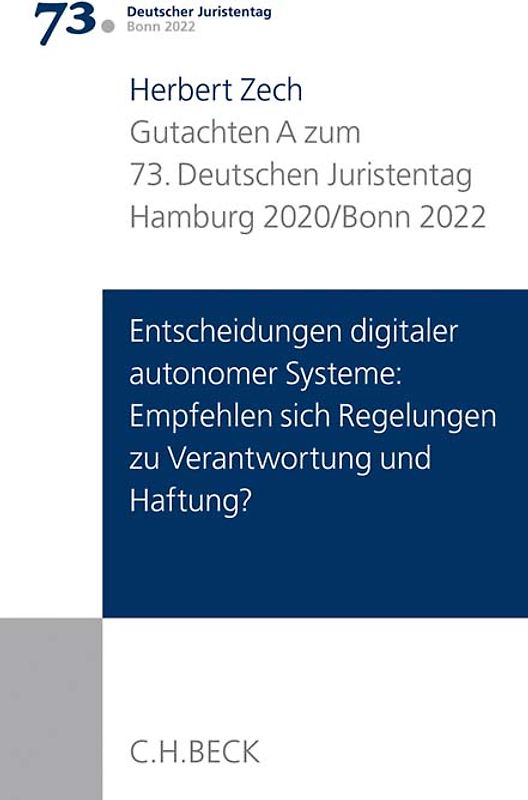 73. Deutscher Juristentag
Bonn 2022

Herbert Zech
Gutachten A zum
73. Deutschen Juristentag
Hamburg 2020/Bonn 2022

Entscheidungen digitaler autonomer Systeme: Empfehlen sich Regelungen zu Verantwortung und Haftung?

C.H.BECK